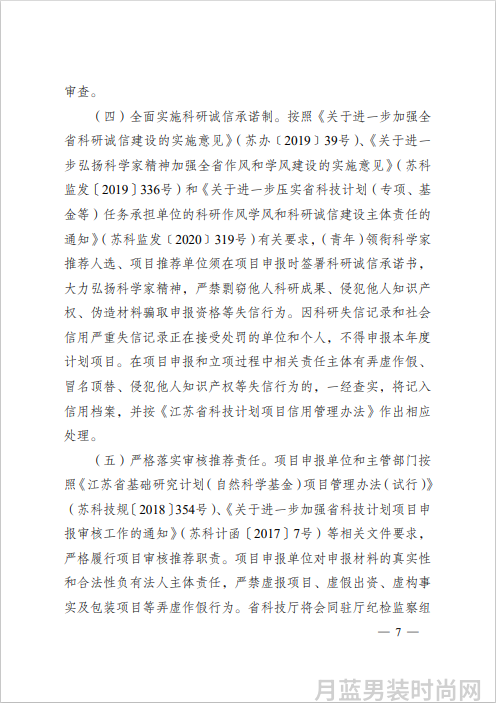 审查。

（四）全面实施科研诚信承诺制。按照《关于进一步加强全省科研诚信建设的实施意见》（苏办〔2019〕39号）、《关于进一步弘扬科学家精神加强全省作风和学风建设的实施意见》（苏科监发〔2019〕336号）和《关于进一步压实省科技计划（专项、基金等）任务承担单位的科研作风学风和科研诚信建设主体责任的通知》（苏科监发〔2020〕319号）有关要求，（青年）领衔科学家推荐人选、项目推荐单位须在项目申报时签署科研诚信承诺书，大力弘扬科学家精神，严禁剽窃他人科研成果、侵犯他人知识产权、伪造材料骗取申报资格等失信行为。因科研失信记录和社会信用严重失信记录正在接受处罚的单位和个人，不得申报本年度计划项目。在项目申报和立项过程中相关责任主体有弄虚作假、冒名顶替、侵犯他人知识产权等失信行为的，一经查实，将记入信用档案，并按《江苏省科技计划项目信用管理办法》作出相应处理。

（五）严格落实审核推荐责任。项目申报单位和主管部门按照《江苏省基础研究计划（自然科学基金）项目管理办法（试行）》（苏科技规〔2018〕354号）、《关于进一步加强省科技计划项目申报审核工作的通知》（苏科计函〔2017〕7号）等相关文件要求，严格履行项目审核推荐职责。项目申报单位对申报材料的真实性和合法性负有法人主体责任，严禁虚报项目、虚假出资、虚构事实及包装项目等弄虚作假行为。省科技厅将会同驻厅纪检监察组

— 7 —

月蓝男装时尚网